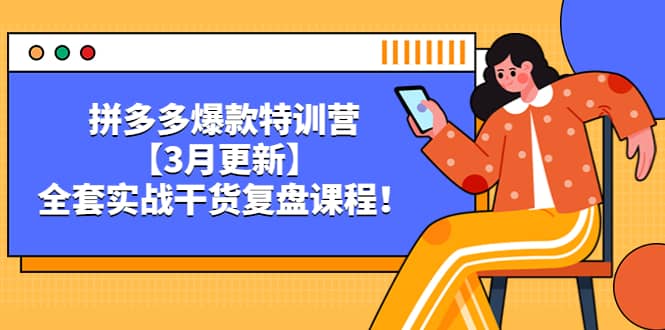 拼多多爆款特训营
【3月更新】
全套实战干货复盘课程！